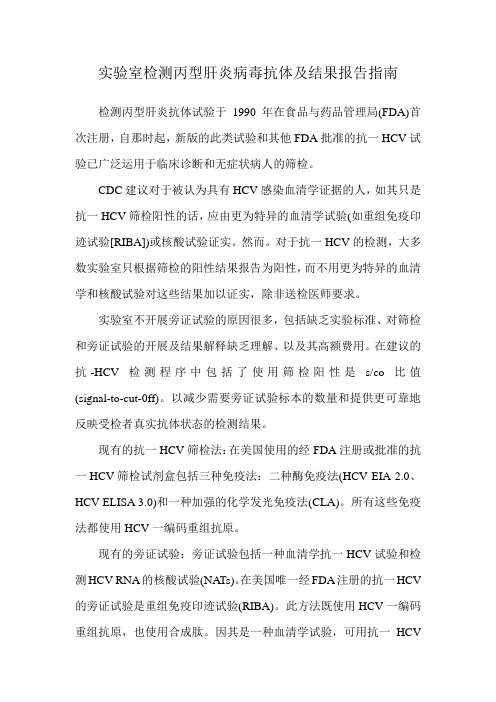 实验室检测丙型肝炎病毒抗体及结果报告指南

检测丙型肝炎抗体试验于 1990 年在食品与药品管理局(FDA)首次注册，自那时起，新版的此类试验和其他 FDA 批准的抗一 HCV 试验已广泛运用于临床诊断和无症状病人的筛检。

CDC 建议对于被认为具有 HCV 感染血清学证据的人，如其只是抗一 HCV 筛检阳性的话，应由更为特异的血清学试验(如重组免疫印迹试验[RIBA])或核酸试验证实。然而。对于抗一 HCV 的检测，大多数实验室只根据筛检的阳性结果报告为阳性，而不用更为特异的血清学和核酸试验对这些结果加以证实，除非送检医师要求。

实验室不开展旁证试验的原因很多，包括缺乏实验标准、对筛检和旁证试验的开展及结果解释缺乏理解、以及其高额费用。在建议的抗 -HCV 检测程序中包括了使用筛检阳性是 s/co 比值(signal-to-cut-0ff)。以减少需要旁证试验标本的数量和提供更可靠地反映受检者真实抗体状态的检测结果。

现有的抗一 HCV 筛检法：在美国使用的经 FDA 注册或批准的抗一 HCV 筛检试剂盒包括三种免疫法：二种酶免疫法(HCV EIA 2.0、HCV ELISA 3.0)和一种加强的化学发光免疫法(CLA)。所有这些免疫法都使用 HCV 一编码重组抗原。

现有的旁证试验：旁证试验包括一种血清学抗一 HCV 试验和检测 HCV RNA 的核酸试验(NATs)。在美国唯一经 FDA 注册的抗一 HCV 的旁证试验是重组免疫印迹试验(RIBA)。此方法既使用 HCV 一编码重组抗原，也使用合成肽。因其是一种血清学试验，可用抗一 HCV